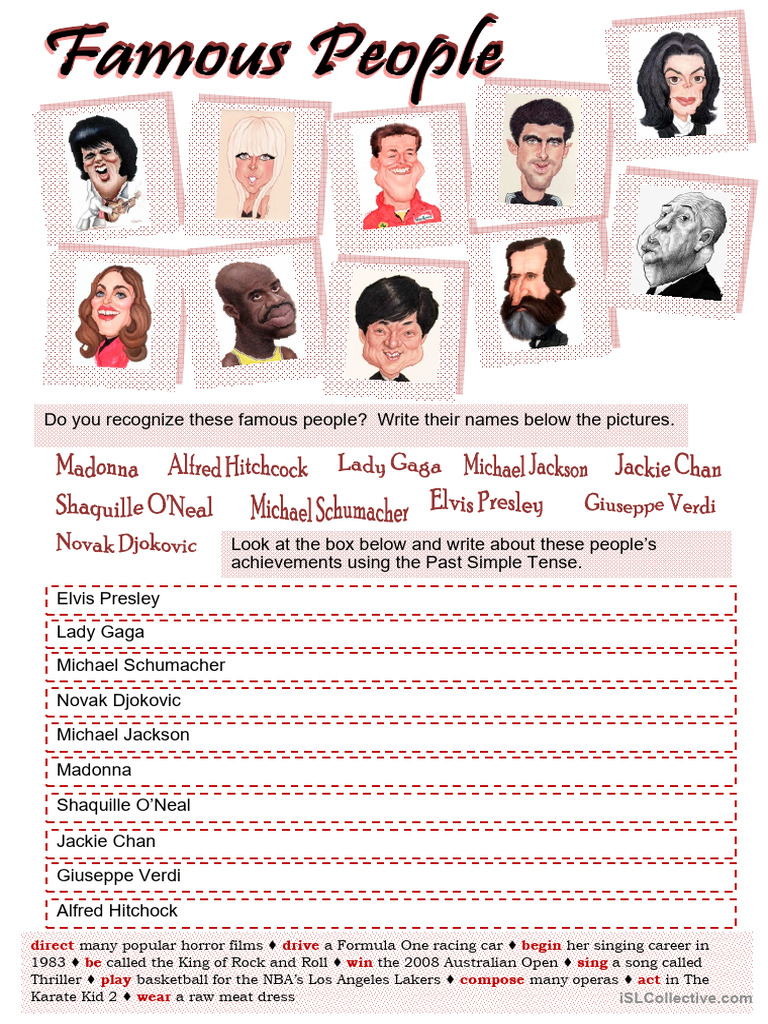 Famous People

Do you recognize these famous people? Write their names below the pictures.

Madonna Alfred Hitchcock Lady Gaga Michael Jackson Jackie Chan Shaquille O'Neal Michael Schumacher Elvis Presley Giuseppe Verdi Novak Djokovic

Look at the box below and write about these people's achievements using the Past Simple Tense.

Elvis Presley

Lady Gaga

Michael Schumacher

Novak Djokovic

Michael Jackson

Madonna

Shaquille O'Neal

Jackie Chan

Giuseppe Verdi

Alfred Hitchock

direct many popular horror films ♦ drive a Formula One racing car ♦ begin her singing career in 1983 ♦ be called the King of Rock and Roll ♦ win the 2008 Australian Open ♦ sing a song called Thriller ♦ play basketball for the NBA's Los Angeles Lakers ♦ compose many operas ♦ act in The Karate Kid 2 ♦ wear a raw meat dress

iSLCollective.com